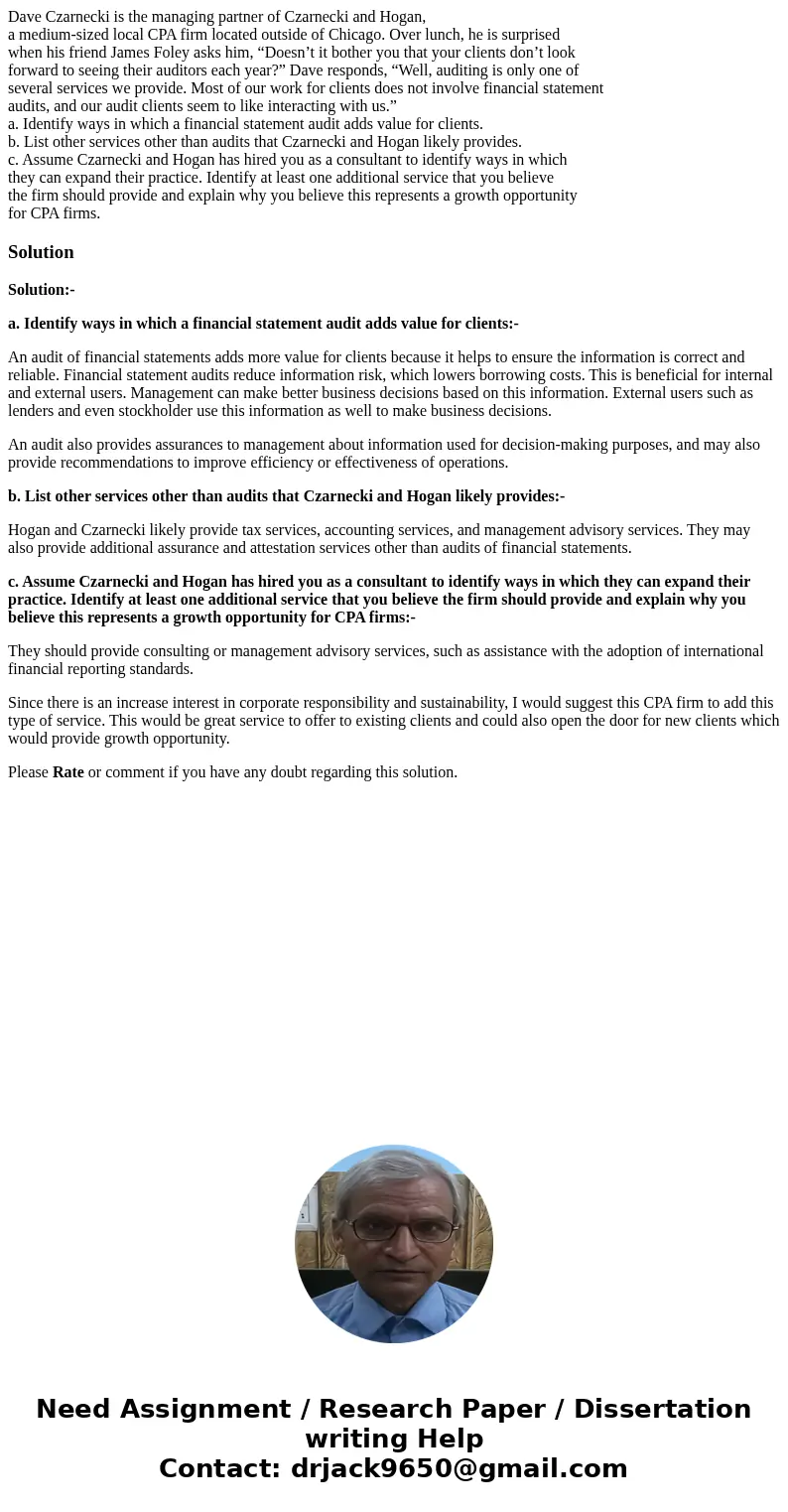 Dave Czarnecki is the managing partner of Czarnecki and Hogan, a medium-sized local CPA firm located outside of Chicago. Over lunch, he is surprised when his friend James Foley asks him, “Doesn’t it bother you that your clients don’t look forward to seeing their auditors each year?” Dave responds, “Well, auditing is only one of several services we provide. Most of our work for clients does not involve financial statement audits, and our audit clients seem to like interacting with us.”
a. Identify ways in which a financial statement audit adds value for clients.
b. List other services other than audits that Czarnecki and Hogan likely provides.
c. Assume Czarnecki and Hogan has hired you as a consultant to identify ways in which they can expand their practice. Identify at least one additional service that you believe the firm should provide and explain why you believe this represents a growth opportunity for CPA firms.

Solution

Solution:-

a. Identify ways in which a financial statement audit adds value for clients:-

An audit of financial statements adds more value for clients because it helps to ensure the information is correct and reliable. Financial statement audits reduce information risk, which lowers borrowing costs. This is beneficial for internal and external users. Management can make better business decisions based on this information. External users such as lenders and even stockholder use this information as well to make business decisions.

An audit also provides assurances to management about information used for decision-making purposes, and may also provide recommendations to improve efficiency or effectiveness of operations.

b. List other services other than audits that Czarnecki and Hogan likely provides:-

Hogan and Czarnecki likely provide tax services, accounting services, and management advisory services. They may also provide additional assurance and attestation services other than audits of financial statements.

c. Assume Czarnecki and Hogan has hired you as a consultant to identify ways in which they can expand their practice. Identify at least one additional service that you believe the firm should provide and explain why you believe this represents a growth opportunity for CPA firms:-

They should provide consulting or management advisory services, such as assistance with the adoption of international financial reporting standards.

Since there is an increase interest in corporate responsibility and sustainability, I would suggest this CPA firm to add this type of service. This would be great service to offer to existing clients and could also open the door for new clients which would provide growth opportunity.

Please Rate or comment if you have any doubt regarding this solution.

Need Assignment / Research Paper / Dissertation writing Help
Contact: drjack9650@gmail.com